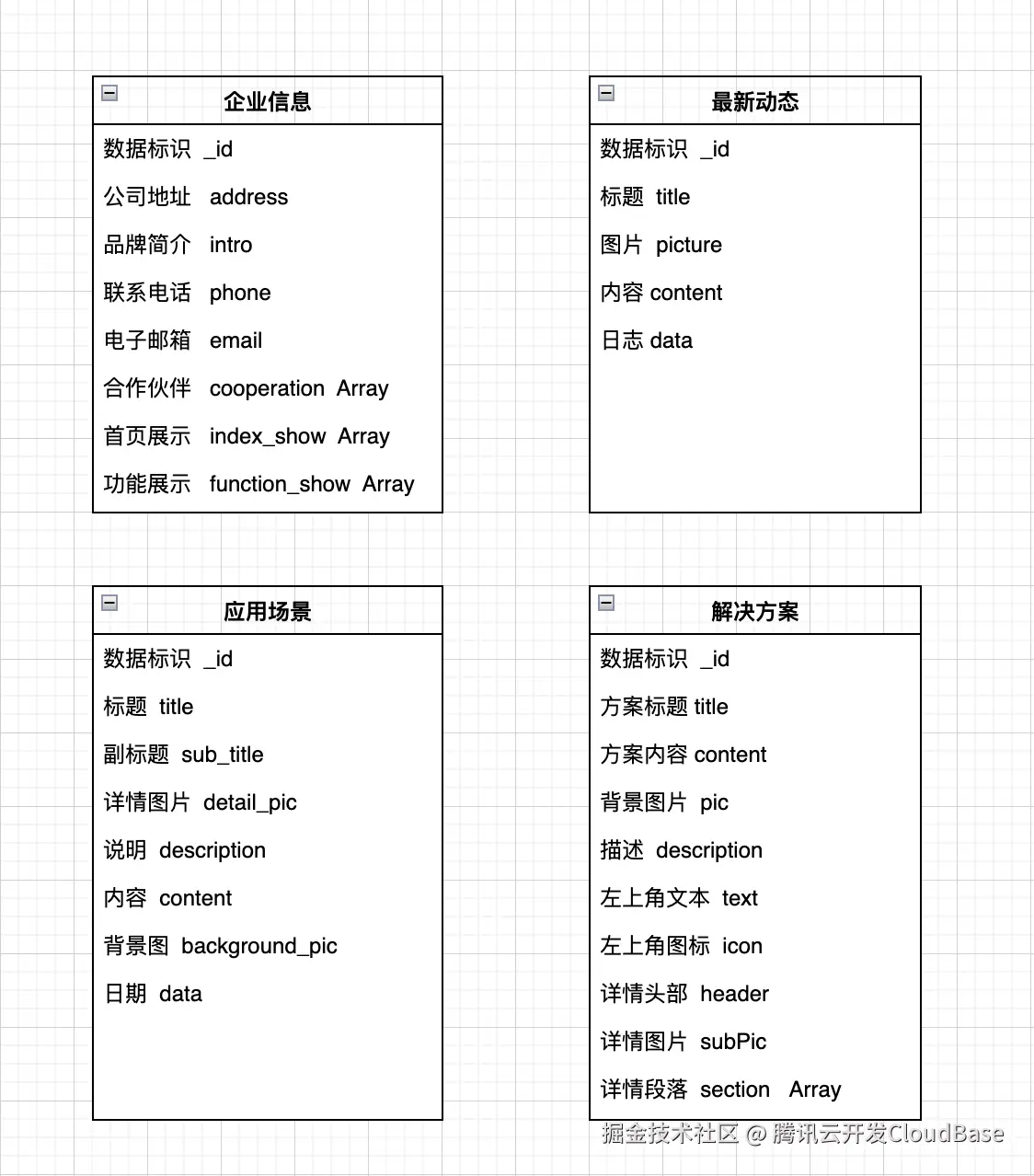 企业信息

数据标识 _id

公司地址 address

品牌简介 intro

联系电话 phone

电子邮箱 email

合作伙伴 cooperation Array

首页展示 index_show Array

功能展示 function_show Array

最新动态

数据标识 _id

标题 title

图片 picture

内容 content

日志 data

应用场景

数据标识 _id

标题 title

副标题 sub_title

详情图片 detail_pic

说明 description

内容 content

背景图 background_pic

日期 data

解决方案

数据标识 _id

方案标题 title

方案内容 content

背景图片 pic

描述 description

左上角文本 text

左上角图标 icon

详情头部 header

详情图片 subPic

详情段落 section Array

掘金技术社区 @ 腾讯云开发CloudBase